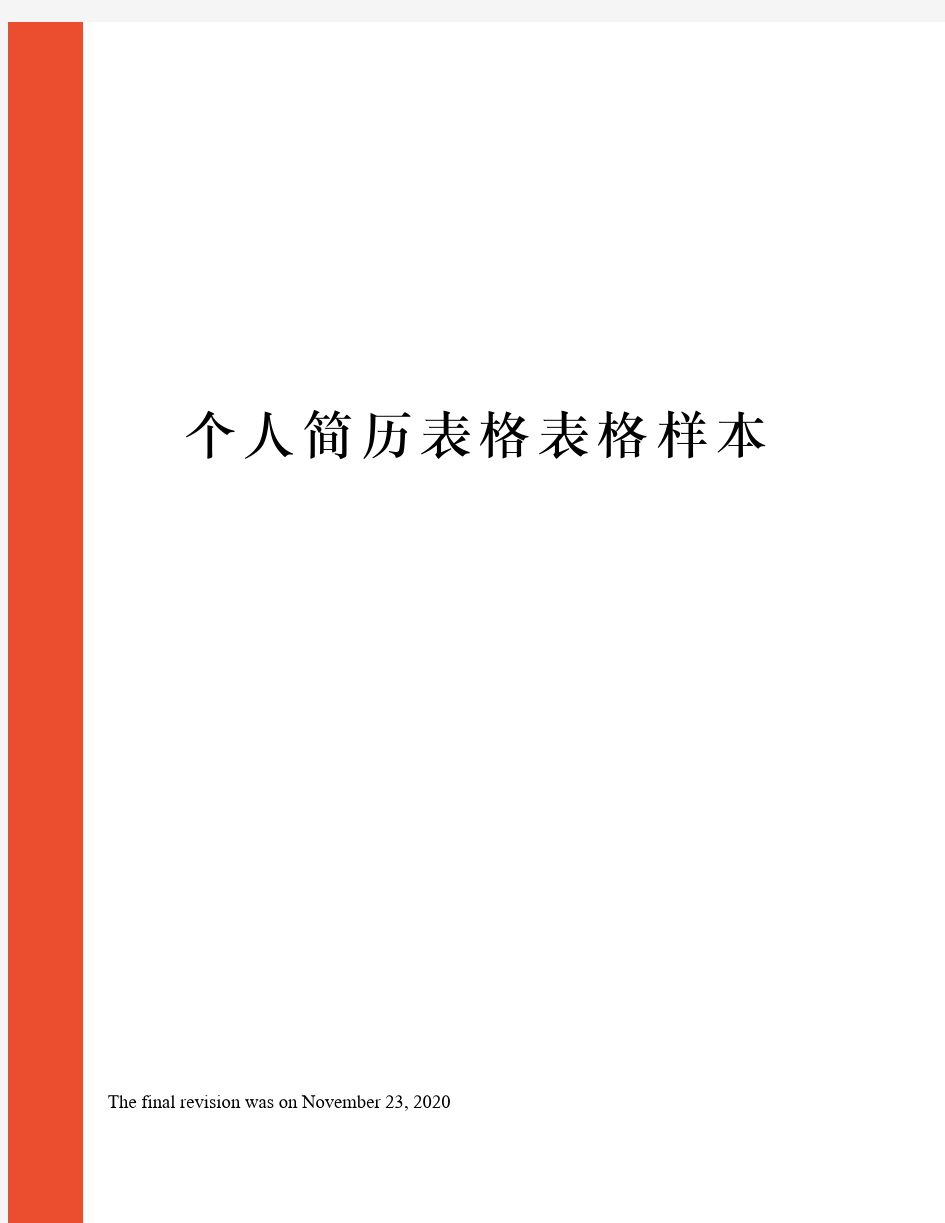 个人简历表格表格样本

The final revision was on November 23, 2020